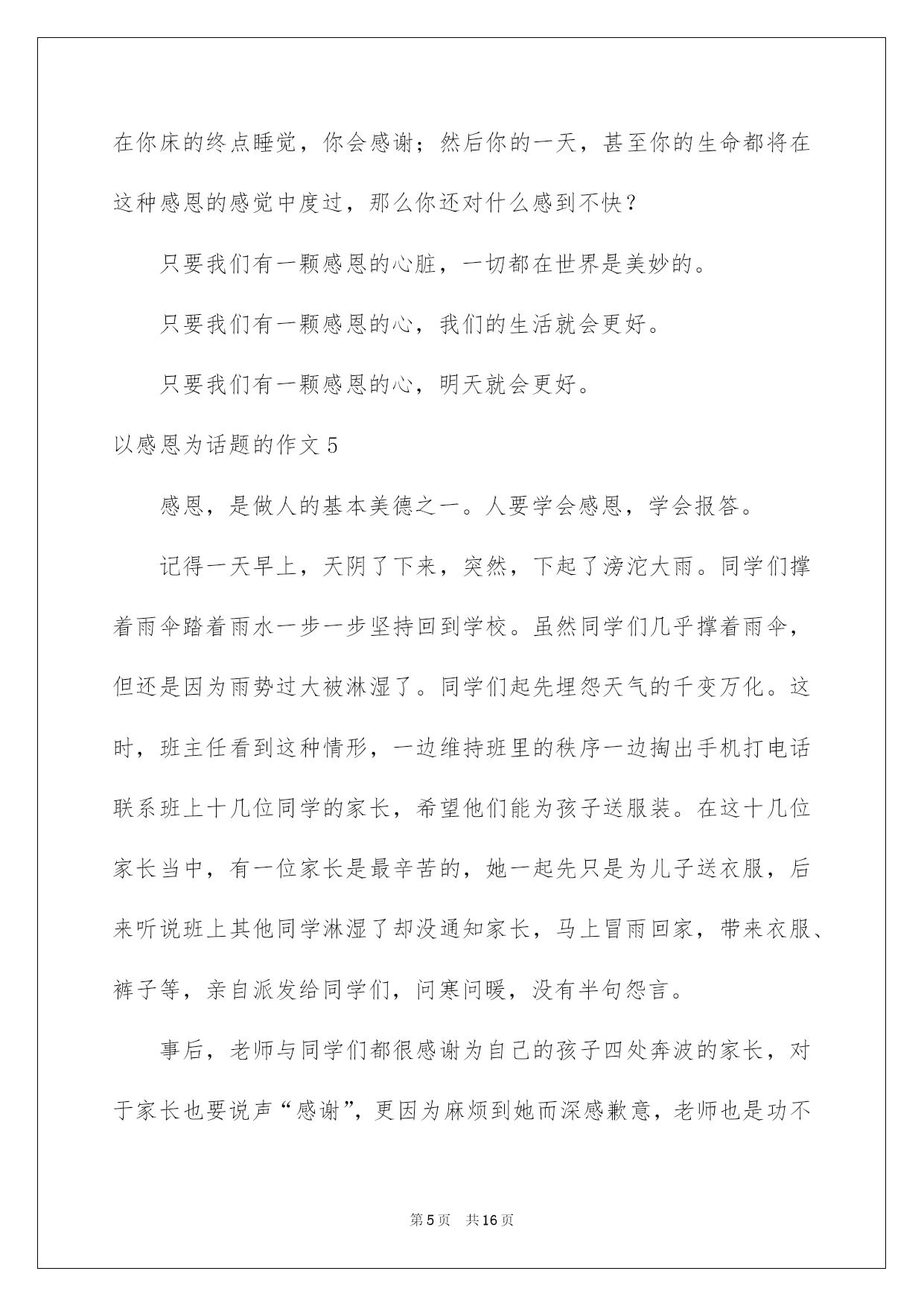 在你床的终点睡觉，你会感谢；然后你的一天，甚至你的生命都将在这种感恩的感觉中度过，那么你还对什么感到不快？

只要我们有一颗感恩的心脏，一切都在世界是美妙的。

只要我们有一颗感恩的心，我们的生活就会更好。

只要我们有一颗感恩的心，明天就会更好。

以感恩为话题的作文 5

感恩，是做人的基本美德之一。人要学会感恩，学会报答。

记得一天早上，天阴了下来，突然，下起了滂沱大雨。同学们撑着雨伞踏着雨水一步一步坚持回到学校。虽然同学们几乎撑着雨伞，但还是因为雨势过大被淋湿了。同学们起先埋怨天气的千变万化。这时，班主任看到这种情形，一边维持班里的秩序一边掏出手机打电话联系班上十几位同学的家长，希望他们能为孩子送服装。在这十几位家长当中，有一位家长是最辛苦的，她一起先只是为儿子送衣服，后来听说班上其他同学淋湿了却没通知家长，马上冒雨回家，带来衣服、裤子等，亲自派发给同学们，问寒问暖，没有半句怨言。

事后，老师与同学们都很感谢为自己的孩子四处奔波的家长，对于家长也要说声“感谢”，更因为麻烦到她而深感歉意，老师也是功不

第 5 页 共 16 页